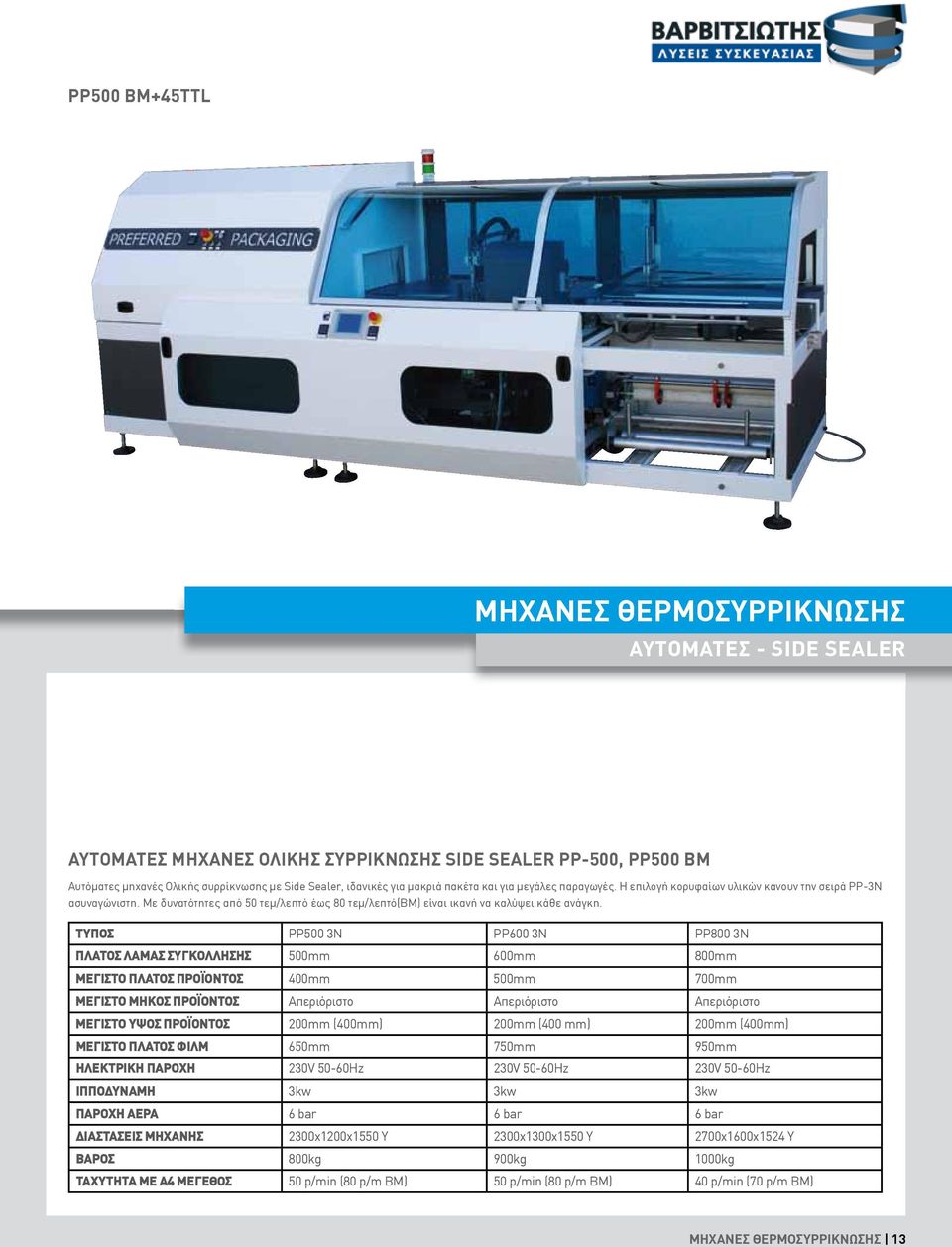 ΒΑΡΒΙΤΣΙΩΤΗΣ
ΛΥΣΕΙΣ ΣΥΣΚΕΥΑΣΙΑΣ

PP500 BM+45TTL

PREFERRED PACKAGING

ΜΗΧΑΝΕΣ ΘΕΡΜΟΣΥΡΡΙΚΝΩΣΗΣ
ΑΥΤΟΜΑΤΕΣ - SIDE SEALER

ΑΥΤΟΜΑΤΕΣ ΜΗΧΑΝΕΣ ΟΛΙΚΗΣ ΣΥΡΡΙΚΝΩΣΗΣ SIDE SEALER PP-500, PP500 BM

Αυτόματες μηχανές Ολικής συρρίκνωσης με Side Sealer, ιδανικές για μακριά πακέτα και για μεγάλες παραγωγές. Η επιλογή κορυφαίων υλικών κάνουν την σειρά PP-3N ασυναγώνιστη. Με δυνατότητες από 50 τεμ/λεπτό έως 80 τεμ/λεπτό(BM) είναι ικανή να καλύψει κάθε ανάγκη.

| ΤΥΠΟΣ | PP500 3N | PP600 3N | PP800 3N |
|---|---|---|---|
| ΠΛΑΤΟΣ ΛΑΜΑΣ ΣΥΓΚΟΛΛΗΣΗΣ | 500mm | 600mm | 800mm |
| ΜΕΓΙΣΤΟ ΠΛΑΤΟΣ ΠΡΟΪΟΝΤΟΣ | 400mm | 500mm | 700mm |
| ΜΕΓΙΣΤΟ ΜΗΚΟΣ ΠΡΟΪΟΝΤΟΣ | Απεριόριστο | Απεριόριστο | Απεριόριστο |
| ΜΕΓΙΣΤΟ ΥΨΟΣ ΠΡΟΪΟΝΤΟΣ | 200mm (400mm) | 200mm (400 mm) | 200mm (400mm) |
| ΜΕΓΙΣΤΟ ΠΛΑΤΟΣ ΦΙΛΜ | 650mm | 750mm | 950mm |
| ΗΛΕΚΤΡΙΚΗ ΠΑΡΟΧΗ | 230V 50-60Hz | 230V 50-60Hz | 230V 50-60Hz |
| ΙΠΠΟΔΥΝΑΜΗ | 3kw | 3kw | 3kw |
| ΠΑΡΟΧΗ ΑΕΡΑ | 6 bar | 6 bar | 6 bar |
| ΔΙΑΣΤΑΣΕΙΣ ΜΗΧΑΝΗΣ | 2300x1200x1550 Y | 2300x1300x1550 Y | 2700x1600x1524 Y |
| ΒΑΡΟΣ | 800kg | 900kg | 1000kg |
| ΤΑΧΥΤΗΤΑ ΜΕ Α4 ΜΕΓΕΘΟΣ | 50 p/min (80 p/m BM) | 50 p/min (80 p/m BM) | 40 p/min (70 p/m BM) |

ΜΗΧΑΝΕΣ ΘΕΡΜΟΣΥΡΡΙΚΝΩΣΗΣ | 13